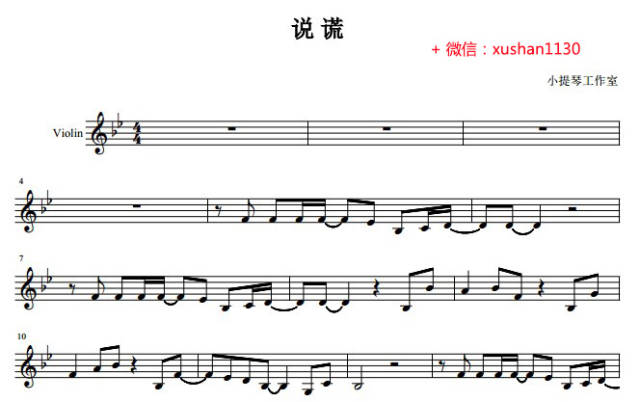 说 谎

+ 微信：xushan1130

小提琴工作室

Violin

4

7

10